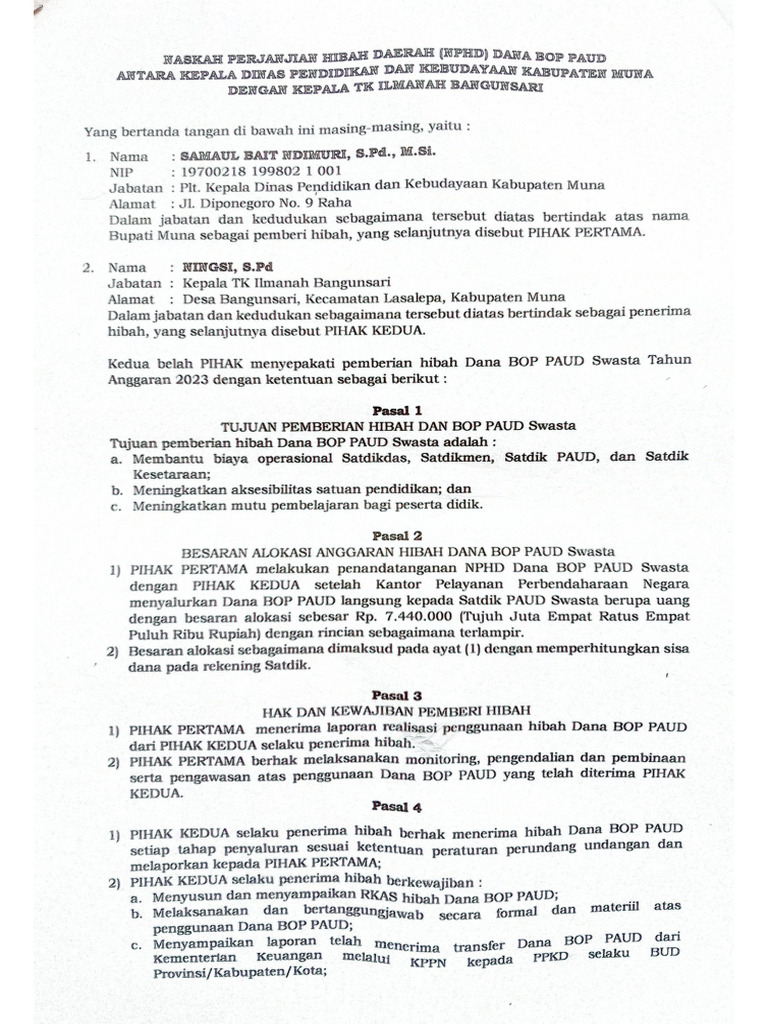 NASKAH PERJANJIAN HIBAH DAERAH (NPHD) DANA BOP PAUD
ANTARA KEPALA DINAS PENDIDIKAN DAN KEBUDAYAAN KABUPATEN MUNA
DENGAN KEPALA TK ILMANAH BANGUNSARI

Yang bertanda tangan di bawah ini masing-masing, yaitu :

1. Nama : SAMAUL BAIT NDIMURI, S.Pd., M.Si.
NIP : 19700218 199802 1 001
Jabatan : Plt. Kepala Dinas Pendidikan dan Kebudayaan Kabupaten Muna
Alamat : Jl. Diponegoro No. 9 Raha
Dalam jabatan dan kedudukan sebagaimana tersebut diatas bertindak atas nama Bupati Muna sebagai pemberi hibah, yang selanjutnya disebut PIHAK PERTAMA.

2. Nama : NINGSI, S.Pd
Jabatan : Kepala TK Ilmanah Bangunsari
Alamat : Desa Bangunsari, Kecamatan Lasalepa, Kabupaten Muna
Dalam jabatan dan kedudukan sebagaimana tersebut diatas bertindak sebagai penerima hibah, yang selanjutnya disebut PIHAK KEDUA.

Kedua belah PIHAK menyepakati pemberian hibah Dana BOP PAUD Swasta Tahun Anggaran 2023 dengan ketentuan sebagai berikut :

Pasal 1
TUJUAN PEMBERIAN HIBAH DAN BOP PAUD Swasta
Tujuan pemberian hibah Dana BOP PAUD Swasta adalah :
a. Membantu biaya operasional Satdikdas, Satdikmen, Satdik PAUD, dan Satdik Kesetaraan;
b. Meningkatkan aksesibilitas satuan pendidikan; dan
c. Meningkatkan mutu pembelajaran bagi peserta didik.

Pasal 2
BESARAN ALOKASI ANGGARAN HIBAH DANA BOP PAUD Swasta
1) PIHAK PERTAMA melakukan penandatanganan NPHD Dana BOP PAUD Swasta dengan PIHAK KEDUA setelah Kantor Pelayanan Perbendaharaan Negara menyalurkan Dana BOP PAUD langsung kepada Satdik PAUD Swasta berupa uang dengan besaran alokasi sebesar Rp. 7.440.000 (Tujuh Juta Empat Ratus Empat Puluh Ribu Rupiah) dengan rincian sebagaimana terlampir.
2) Besaran alokasi sebagaimana dimaksud pada ayat (1) dengan memperhitungkan sisa dana pada rekening Satdik.

Pasal 3
HAK DAN KEWAJIBAN PEMBERI HIBAH
1) PIHAK PERTAMA menerima laporan realisasi penggunaan hibah Dana BOP PAUD dari PIHAK KEDUA selaku penerima hibah.
2) PIHAK PERTAMA berhak melaksanakan monitoring, pengendalian dan pembinaan serta pengawasan atas penggunaan Dana BOP PAUD yang telah diterima PIHAK KEDUA.

Pasal 4

1) PIHAK KEDUA selaku penerima hibah berhak menerima hibah Dana BOP PAUD setiap tahap penyaluran sesuai ketentuan peraturan perundang undangan dan melaporkan kepada PIHAK PERTAMA;
2) PIHAK KEDUA selaku penerima hibah berkewajiban :
a. Menyusun dan menyampaikan RKAS hibah Dana BOP PAUD;
b. Melaksanakan dan bertanggungjawab secara formal dan materiil atas penggunaan Dana BOP PAUD;
c. Menyampaikan laporan telah menerima transfer Dana BOP PAUD dari Kementerian Keuangan melalui KPPN kepada PPKD selaku BUD Provinsi/Kabupaten/Kota;